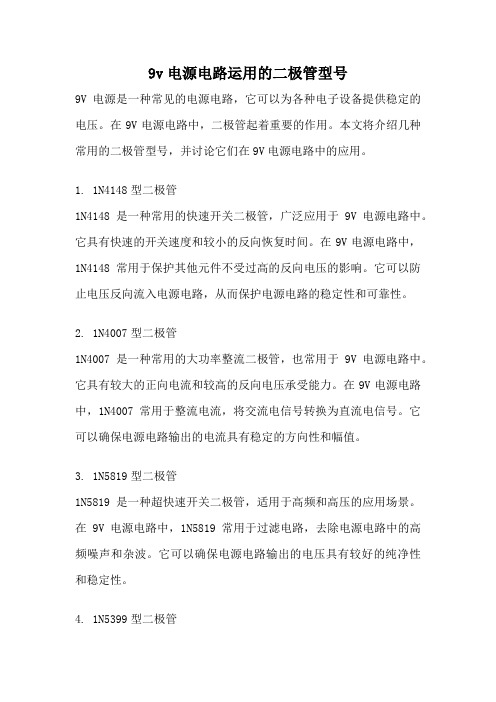 9v 电源电路运用的二极管型号

9V 电源是一种常见的电源电路，它可以为各种电子设备提供稳定的电压。在 9V 电源电路中，二极管起着重要的作用。本文将介绍几种常用的二极管型号，并讨论它们在 9V 电源电路中的应用。

1. 1N4148 型二极管

1N4148 是一种常用的快速开关二极管，广泛应用于 9V 电源电路中。它具有快速的开关速度和较小的反向恢复时间。在 9V 电源电路中，1N4148 常用于保护其他元件不受过高的反向电压的影响。它可以防止电压反向流入电源电路，从而保护电源电路的稳定性和可靠性。

2. 1N4007 型二极管

1N4007 是一种常用的大功率整流二极管，也常用于 9V 电源电路中。它具有较大的正向电流和较高的反向电压承受能力。在 9V 电源电路中，1N4007 常用于整流电流，将交流电信号转换为直流电信号。它可以确保电源电路输出的电流具有稳定的方向性和幅值。

3. 1N5819 型二极管

1N5819 是一种超快速开关二极管，适用于高频和高压的应用场景。在 9V 电源电路中，1N5819 常用于过滤电路，去除电源电路中的高频噪声和杂波。它可以确保电源电路输出的电压具有较好的纯净性和稳定性。

4. 1N5399 型二极管